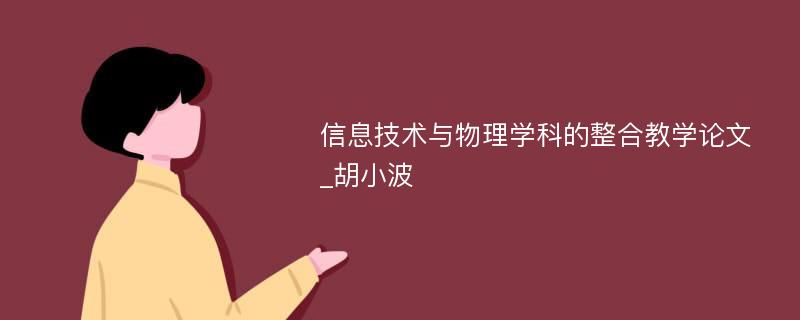 信息技术与物理学科的整合教学论文_胡小波